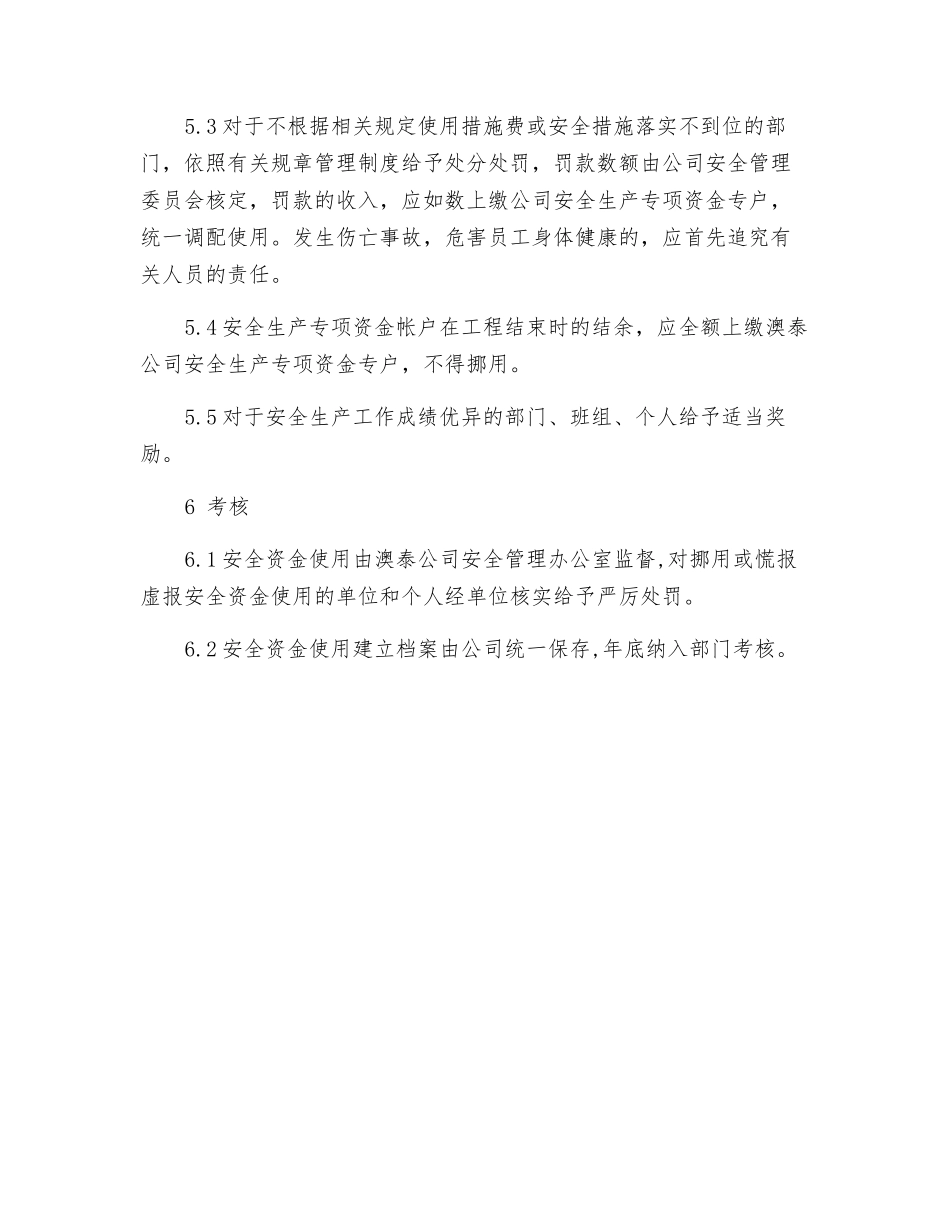 5.3 对于不根据相关规定使用措施费或安全措施落实不到位的部门，依照有关规章管理制度给予处分处罚，罚款数额由公司安全管理委员会核定，罚款的收入，应如数上缴公司安全生产专项资金专户，统一调配使用。发生伤亡事故，危害员工身体健康的，应首先追究有关人员的责任。

5.4 安全生产专项资金帐户在工程结束时的结余，应全额上缴澳泰公司安全生产专项资金专户，不得挪用。

5.5 对于安全生产工作成绩优异的部门、班组、个人给予适当奖励。

6 考核

6.1 安全资金使用由澳泰公司安全管理办公室监督,对挪用或慌报虚报安全资金使用的单位和个人经单位核实给予严厉处罚。

6.2 安全资金使用建立档案由公司统一保存,年底纳入部门考核。